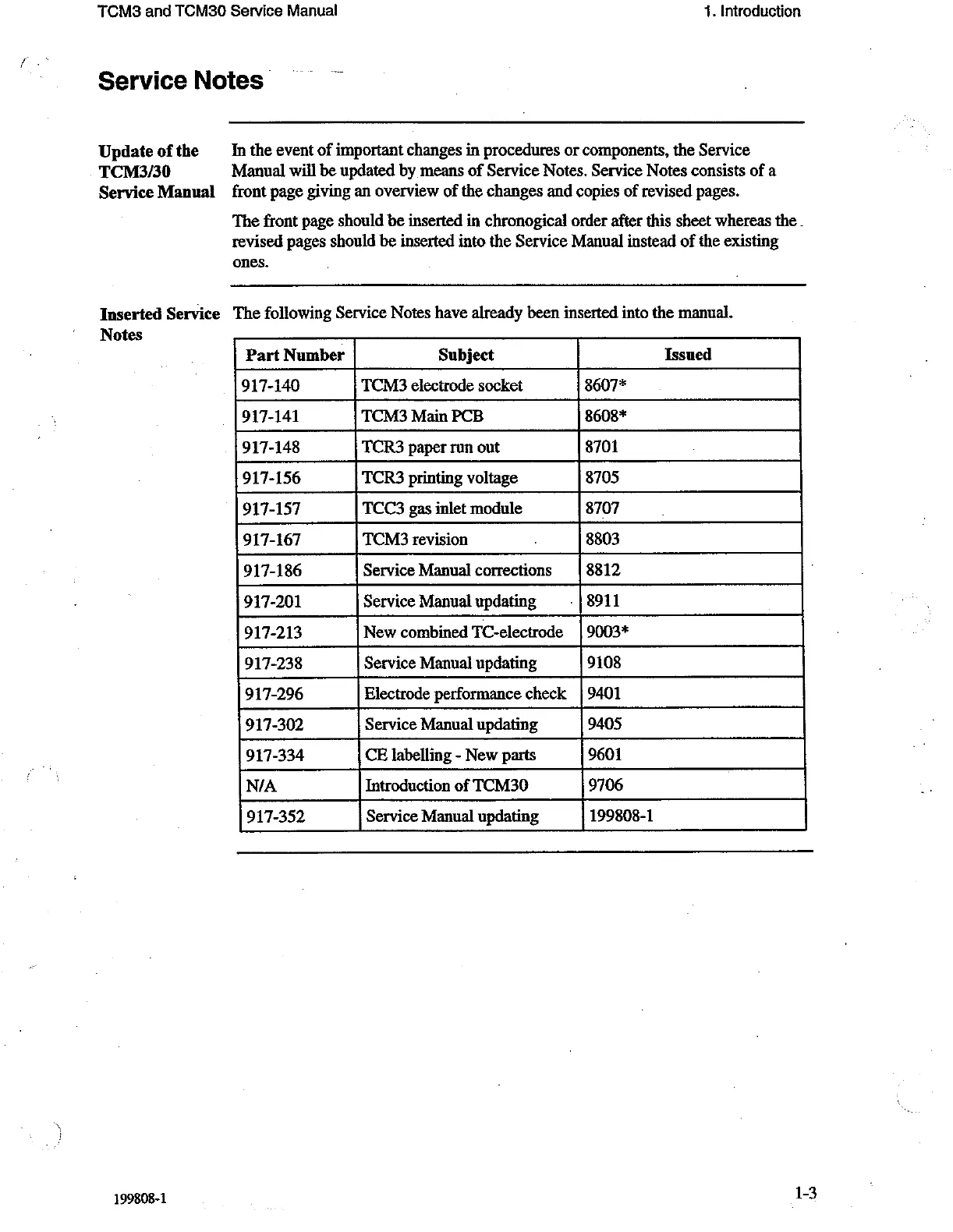 TCM3 and TCM30 Service Manual

1. Introduction

Service Notes

Update of the TCM3/30 Service Manual

In the event of important changes in procedures or components, the Service Manual will be updated by means of Service Notes. Service Notes consists of a front page giving an overview of the changes and copies of revised pages.

The front page should be inserted in chronogical order after this sheet whereas the revised pages should be inserted into the Service Manual instead of the existing ones.

Inserted Service Notes

The following Service Notes have already been inserted into the manual.

| Part Number | Subject | Issued |
|---|---|---|
| 917-140 | TCM3 electrode socket | 8607* |
| 917-141 | TCM3 Main PCB | 8608* |
| 917-148 | TCR3 paper run out | 8701 |
| 917-156 | TCR3 printing voltage | 8705 |
| 917-157 | TCC3 gas inlet module | 8707 |
| 917-167 | TCM3 revision | 8803 |
| 917-186 | Service Manual corrections | 8812 |
| 917-201 | Service Manual updating | 8911 |
| 917-213 | New combined TC-electrode | 9003* |
| 917-238 | Service Manual updating | 9108 |
| 917-296 | Electrode performance check | 9401 |
| 917-302 | Service Manual updating | 9405 |
| 917-334 | CE labelling - New parts | 9601 |
| N/A | Introduction of TCM30 | 9706 |
| 917-352 | Service Manual updating | 199808-1 |

199808-1

1-3